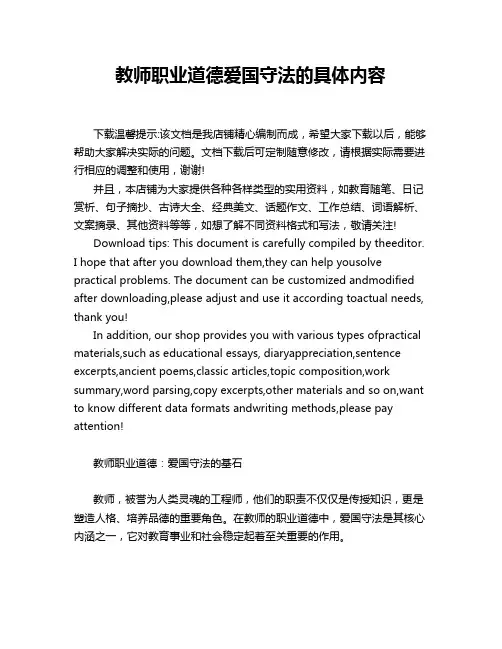 教师职业道德爱国守法的具体内容

下载温馨提示:该文档是我店铺精心编制而成，希望大家下载以后，能够帮助大家解决实际的问题。文档下载后可定制随意修改，请根据实际需要进行相应的调整和使用，谢谢!

并且，本店铺为大家提供各种各样类型的实用资料，如教育随笔、日记赏析、句子摘抄、古诗大全、经典美文、话题作文、工作总结、词语解析、文案摘录、其他资料等等，如想了解不同资料格式和写法，敬请关注!

Download tips: This document is carefully compiled by theeditor. I hope that after you download them,they can help yousolve practical problems. The document can be customized andmodified after downloading,please adjust and use it according toactual needs, thank you!

In addition, our shop provides you with various types ofpractical materials,such as educational essays, diaryappreciation,sentence excerpts,ancient poems,classic articles,topic composition,work summary,word parsing,copy excerpts,other materials and so on,want to know different data formats andwriting methods,please pay attention!

教师职业道德：爱国守法的基石

教师，被誉为人类灵魂的工程师，他们的职责不仅仅是传授知识，更是塑造人格、培养品德的重要角色。在教师的职业道德中，爱国守法是其核心内涵之一，它对教育事业和社会稳定起着至关重要的作用。